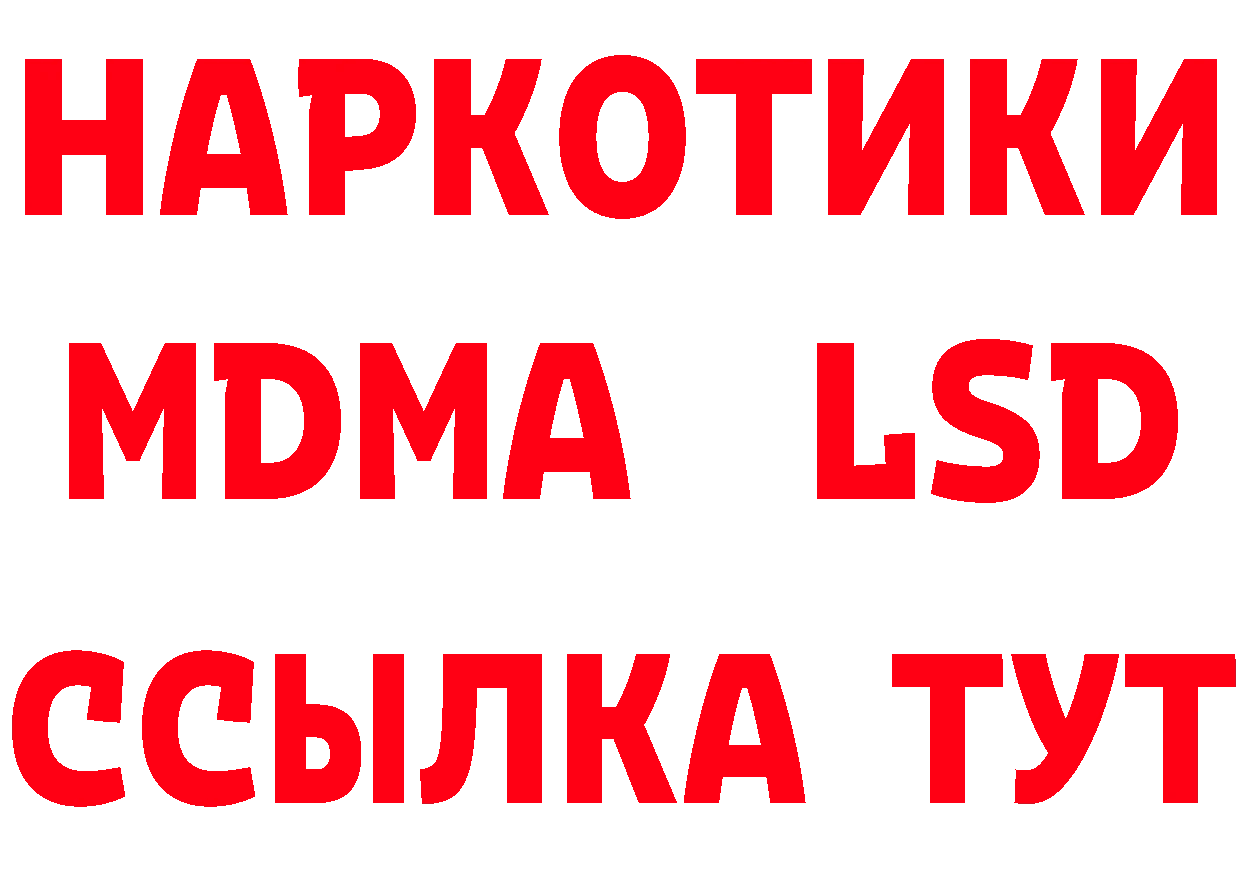 НАРКОТИКИ
MDMA LSD
ССЫЛКА ТУТ